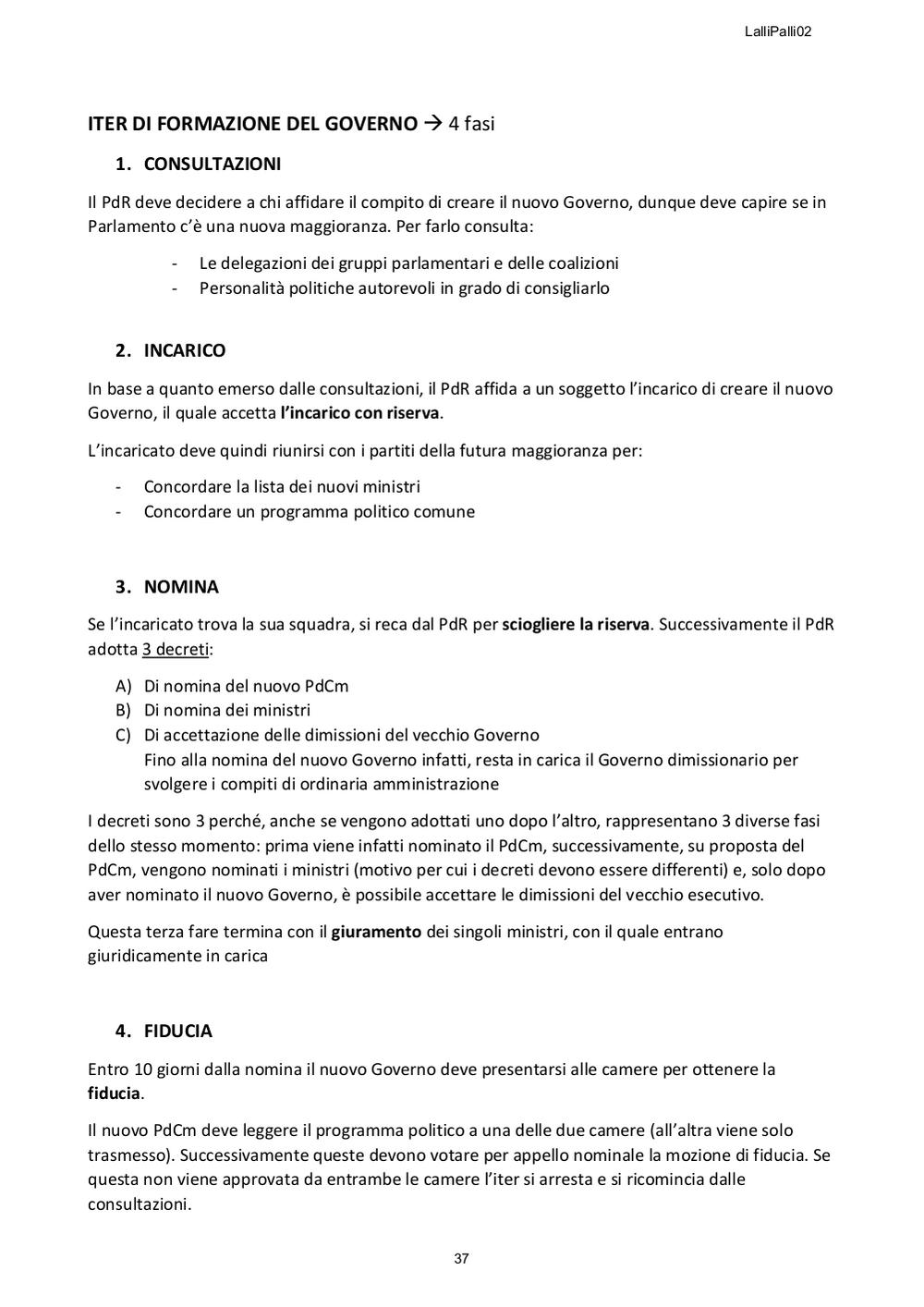 LalliPalli02

ITER DI FORMAZIONE DEL GOVERNO → 4 fasi

1. CONSULTAZIONI

Il PdR deve decidere a chi affidare il compito di creare il nuovo Governo, dunque deve capire se in Parlamento c'è una nuova maggioranza. Per farlo consulta:

- Le delegazioni dei gruppi parlamentari e delle coalizioni
- Personalità politiche autorevoli in grado di consigliarlo

2. INCARICO

In base a quanto emerso dalle consultazioni, il PdR affida a un soggetto l'incarico di creare il nuovo Governo, il quale accetta l'incarico con riserva.

L'incaricato deve quindi riunirsi con i partiti della futura maggioranza per:

- Concordare la lista dei nuovi ministri
- Concordare un programma politico comune

3. NOMINA

Se l'incaricato trova la sua squadra, si reca dal PdR per sciogliere la riserva. Successivamente il PdR adotta 3 decreti:

A) Di nomina del nuovo PdCm
B) Di nomina dei ministri
C) Di accettazione delle dimissioni del vecchio Governo
Fino alla nomina del nuovo Governo infatti, resta in carica il Governo dimissionario per svolgere i compiti di ordinaria amministrazione

I decreti sono 3 perché, anche se vengono adottati uno dopo l'altro, rappresentano 3 diverse fasi dello stesso momento: prima viene infatti nominato il PdCm, successivamente, su proposta del PdCm, vengono nominati i ministri (motivo per cui i decreti devono essere differenti) e, solo dopo aver nominato il nuovo Governo, è possibile accettare le dimissioni del vecchio esecutivo.

Questa terza fare termina con il giuramento dei singoli ministri, con il quale entrano giuridicamente in carica

4. FIDUCIA

Entro 10 giorni dalla nomina il nuovo Governo deve presentarsi alle camere per ottenere la fiducia.

Il nuovo PdCm deve leggere il programma politico a una delle due camere (all'altra viene solo trasmesso). Successivamente queste devono votare per appello nominale la mozione di fiducia. Se questa non viene approvata da entrambe le camere l'iter si arresta e si ricomincia dalle consultazioni.

37